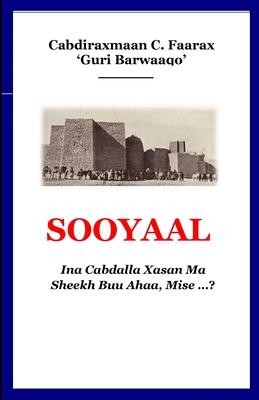 Cabdiraxmaan C. Faarax
'Guri Barwaaqo'

SOOYAAL

Ina Cabdalla Xasan Ma Sheekh Buu Ahaa, Mise ...?